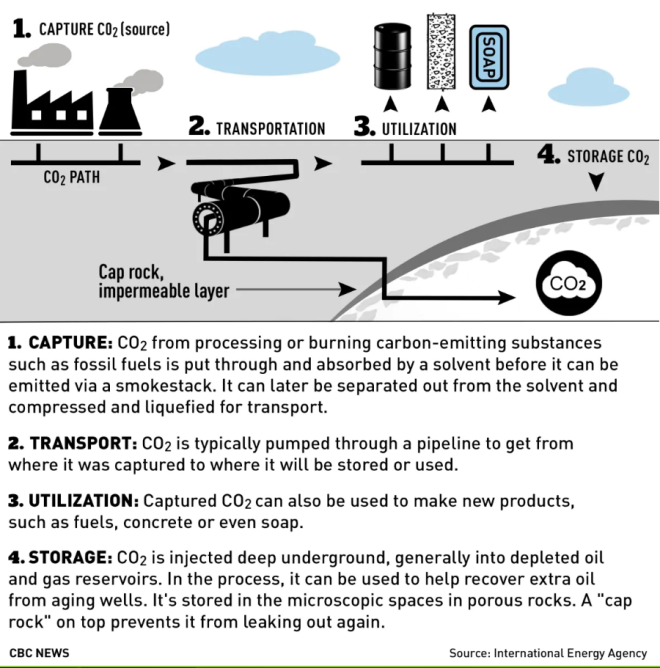 1. CAPTURE $CO_2$ (source)

SOAP

2. TRANSPORTATION

3. UTILIZATION

4. STORAGE $CO_2$

$CO_2$ PATH

Cap rock, impermeable layer

$CO_2$

1. CAPTURE: $CO_2$ from processing or burning carbon-emitting substances such as fossil fuels is put through and absorbed by a solvent before it can be emitted via a smokestack. It can later be separated out from the solvent and compressed and liquefied for transport.

2. TRANSPORT: $CO_2$ is typically pumped through a pipeline to get from where it was captured to where it will be stored or used.

3. UTILIZATION: Captured $CO_2$ can also be used to make new products, such as fuels, concrete or even soap.

4. STORAGE: $CO_2$ is injected deep underground, generally into depleted oil and gas reservoirs. In the process, it can be used to help recover extra oil from aging wells. It's stored in the microscopic spaces in porous rocks. A "cap rock" on top prevents it from leaking out again.

CBC NEWS

Source: International Energy Agency